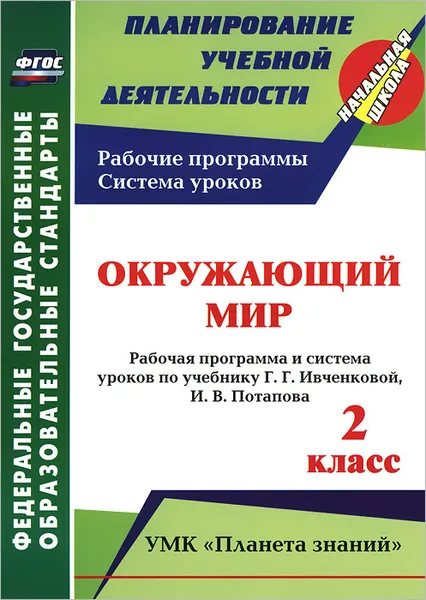 ФГОС

ФЕДЕРАЛЬНЫЕ ГОСУДАРСТВЕННЫЕ ОБРАЗОВАТЕЛЬНЫЕ СТАНДАРТЫ

ПЛАНИРОВАНИЕ УЧЕБНОЙ ДЕЯТЕЛЬНОСТИ

НАЧАЛЬНАЯ ШКОЛА

Рабочие программы
Система уроков

ОКРУЖАЮЩИЙ МИР

Рабочая программа и система уроков по учебнику Г. Г. Ивченковой, И. В. Потапова

2 класс

УМК «Планета знаний»